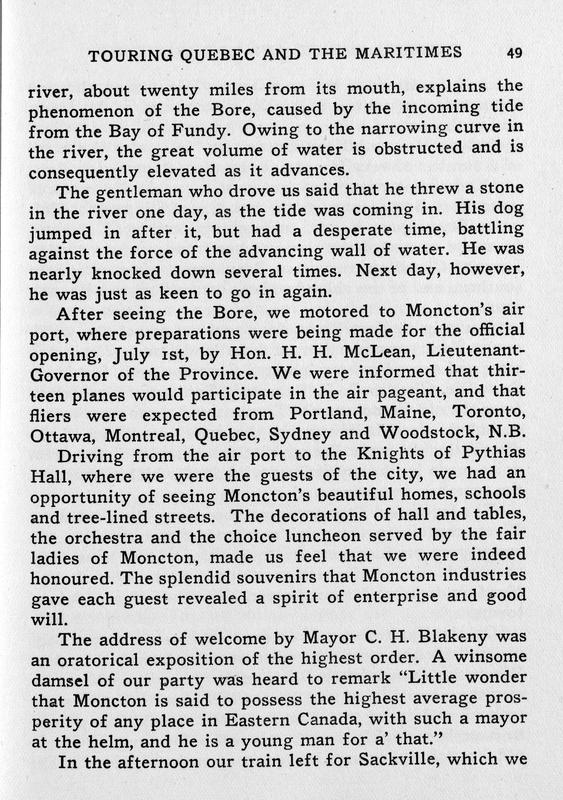 TOURING QUEBEC AND THE MARITIMES 49

river, about twenty miles from its mouth, explains the phenomenon of the Bore, caused by the incoming tide from the Bay of Fundy. Owing to the narrowing curve in the river, the great volume of water is obstructed and is consequently elevated as it advances.

The gentleman who drove us said that he threw a stone in the river one day, as the tide was coming in. His dog jumped in after it, but had a desperate time, battling against the force of the advancing wall of water. He was nearly knocked down several times. Next day, however, he was just as keen to go in again.

After seeing the Bore, we motored to Moncton's air port, where preparations were being made for the official opening, July 1st, by Hon. H. H. McLean, Lieutenant-Governor of the Province. We were informed that thirteen planes would participate in the air pageant, and that fliers were expected from Portland, Maine, Toronto, Ottawa, Montreal, Quebec, Sydney and Woodstock, N.B.

Driving from the air port to the Knights of Pythias Hall, where we were the guests of the city, we had an opportunity of seeing Moncton's beautiful homes, schools and tree-lined streets. The decorations of hall and tables, the orchestra and the choice luncheon served by the fair ladies of Moncton, made us feel that we were indeed honoured. The splendid souvenirs that Moncton industries gave each guest revealed a spirit of enterprise and good will.

The address of welcome by Mayor C. H. Blakeny was an oratorical exposition of the highest order. A winsome damsel of our party was heard to remark "Little wonder that Moncton is said to possess the highest average prosperity of any place in Eastern Canada, with such a mayor at the helm, and he is a young man for a' that."

In the afternoon our train left for Sackville, which we